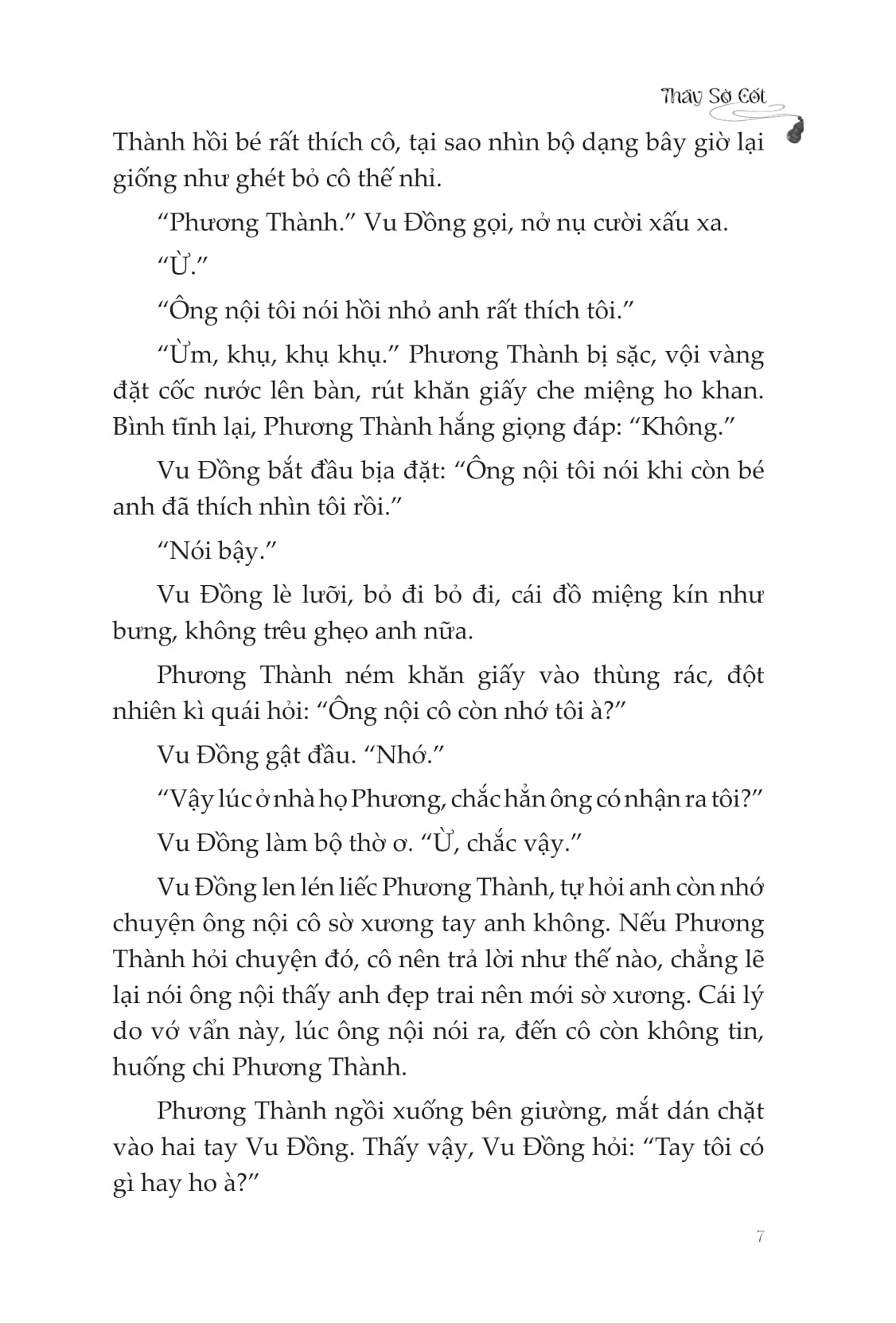 Thầy Sờ Cốt

Thành hồi bé rất thích cô, tại sao nhìn bộ dạng bây giờ lại giống như ghét bỏ cô thế nhỉ.

“Phương Thành.” Vu Đồng gọi, nở nụ cười xấu xa.

“Ừ.”

“Ông nội tôi nói hồi nhỏ anh rất thích tôi.”

“Ừm, khụ, khụ khụ.” Phương Thành bị sặc, vội vàng đặt cốc nước lên bàn, rút khăn giấy che miệng ho khan. Bình tĩnh lại, Phương Thành hắng giọng đáp: “Không.”

Vu Đồng bắt đầu bịa đặt: “Ông nội tôi nói khi còn bé anh đã thích nhìn tôi rồi.”

“Nói bậy.”

Vu Đồng lè lưỡi, bỏ đi bỏ đi, cái đồ miệng kín như bưng, không trêu ghẹo anh nữa.

Phương Thành ném khăn giấy vào thùng rác, đột nhiên kì quái hỏi: “Ông nội cô còn nhớ tôi à?”

Vu Đồng gật đầu. “Nhớ.”

“Vậy lúc ở nhà họ Phương, chắc hẳn ông có nhận ra tôi?”

Vu Đồng làm bộ thờ ơ. “Ừ, chắc vậy.”

Vu Đồng len lén liếc Phương Thành, tự hỏi anh còn nhớ chuyện ông nội cô sờ xương tay anh không. Nếu Phương Thành hỏi chuyện đó, cô nên trả lời như thế nào, chẳng lẽ lại nói ông nội thấy anh đẹp trai nên mới sờ xương. Cái lý do vớ vẩn này, lúc ông nội nói ra, đến cô còn không tin, huống chi Phương Thành.

Phương Thành ngồi xuống bên giường, mắt dán chặt vào hai tay Vu Đồng. Thấy vậy, Vu Đồng hỏi: “Tay tôi có gì hay ho à?”

7